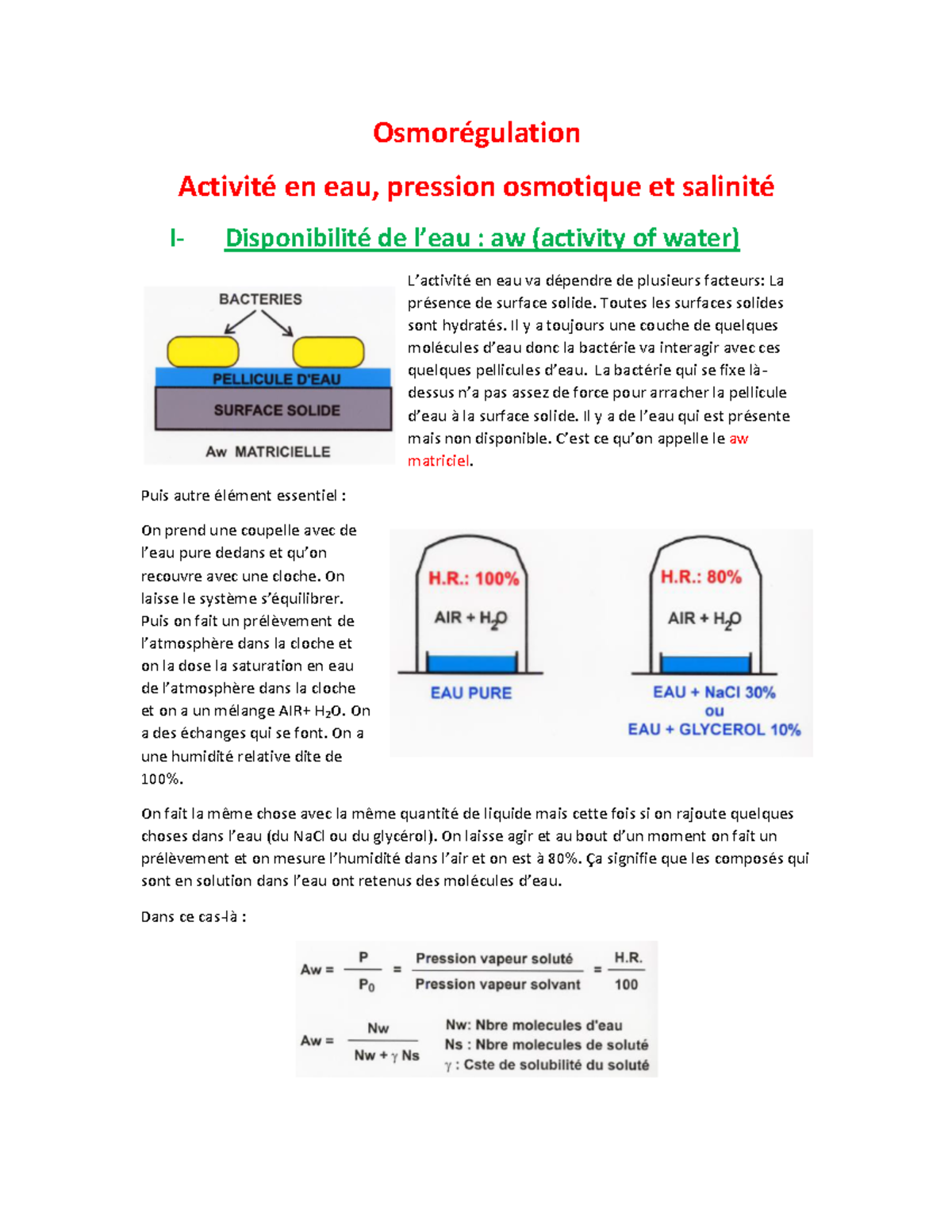 Osmorégulation

Activité en eau, pression osmotique et salinité

I- Disponibilité de l'eau : aw (activity of water)

BACTERIES

PELLICULE D'EAU

SURFACE SOLIDE

Aw MATRICIELLE

L'activité en eau va dépendre de plusieurs facteurs: La présence de surface solide. Toutes les surfaces solides sont hydratés. Il y a toujours une couche de quelques molécules d'eau donc la bactérie va interagir avec ces quelques pellicules d'eau. La bactérie qui se fixe là-dessus n'a pas assez de force pour arracher la pellicule d'eau à la surface solide. Il y a de l'eau qui est présente mais non disponible. C'est ce qu'on appelle le aw matriciel.

Puis autre élément essentiel :

On prend une coupelle avec de l'eau pure dedans et qu'on recouvre avec une cloche. On laisse le système s'équilibrer. Puis on fait un prélèvement de l'atmosphère dans la cloche et on la dose la saturation en eau de l'atmosphère dans la cloche et on a un mélange AIR+ $H_2O$. On a des échanges qui se font. On a une humidité relative dite de 100%.

H.R.: 100%

AIR + $H_2O$

EAU PURE

H.R.: 80%

AIR + $H_2O$

EAU + NaCl 30%
ou
EAU + GLYCEROL 10%

On fait la même chose avec la même quantité de liquide mais cette fois si on rajoute quelques choses dans l'eau (du NaCl ou du glycérol). On laisse agir et au bout d'un moment on fait un prélèvement et on mesure l'humidité dans l'air et on est à 80%. Ça signifie que les composés qui sont en solution dans l'eau ont retenus des molécules d'eau.

Dans ce cas-là :

$Aw = \frac{P}{P_0} = \frac{\text{Pression vapeur soluté}}{\text{Pression vapeur solvant}} = \frac{H.R.}{100}$

$Aw = \frac{Nw}{Nw + \gamma\, Ns}$

Nw: Nbre molecules d'eau
Ns : Nbre molecules de soluté
$\gamma$ : Cste de solubilité du soluté